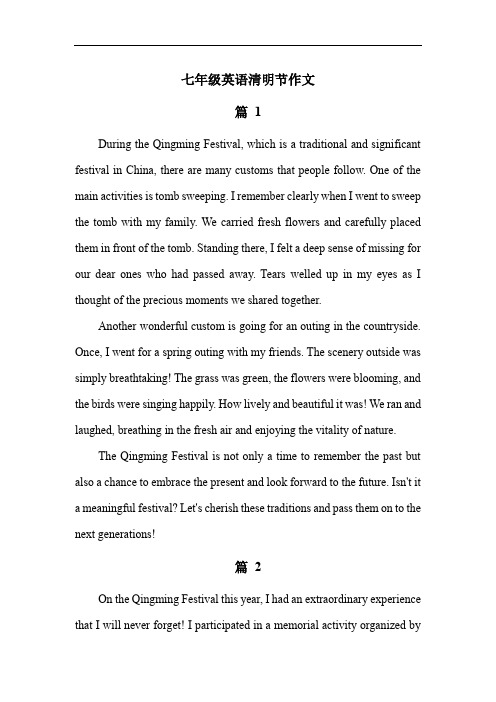 七年级英语清明节作文

篇 1

During the Qingming Festival, which is a traditional and significant festival in China, there are many customs that people follow. One of the main activities is tomb sweeping. I remember clearly when I went to sweep the tomb with my family. We carried fresh flowers and carefully placed them in front of the tomb. Standing there, I felt a deep sense of missing for our dear ones who had passed away. Tears welled up in my eyes as I thought of the precious moments we shared together.

Another wonderful custom is going for an outing in the countryside. Once, I went for a spring outing with my friends. The scenery outside was simply breathtaking! The grass was green, the flowers were blooming, and the birds were singing happily. How lively and beautiful it was! We ran and laughed, breathing in the fresh air and enjoying the vitality of nature.

The Qingming Festival is not only a time to remember the past but also a chance to embrace the present and look forward to the future. Isn't it a meaningful festival? Let's cherish these traditions and pass them on to the next generations!

篇 2

On the Qingming Festival this year, I had an extraordinary experience that I will never forget! I participated in a memorial activity organized by